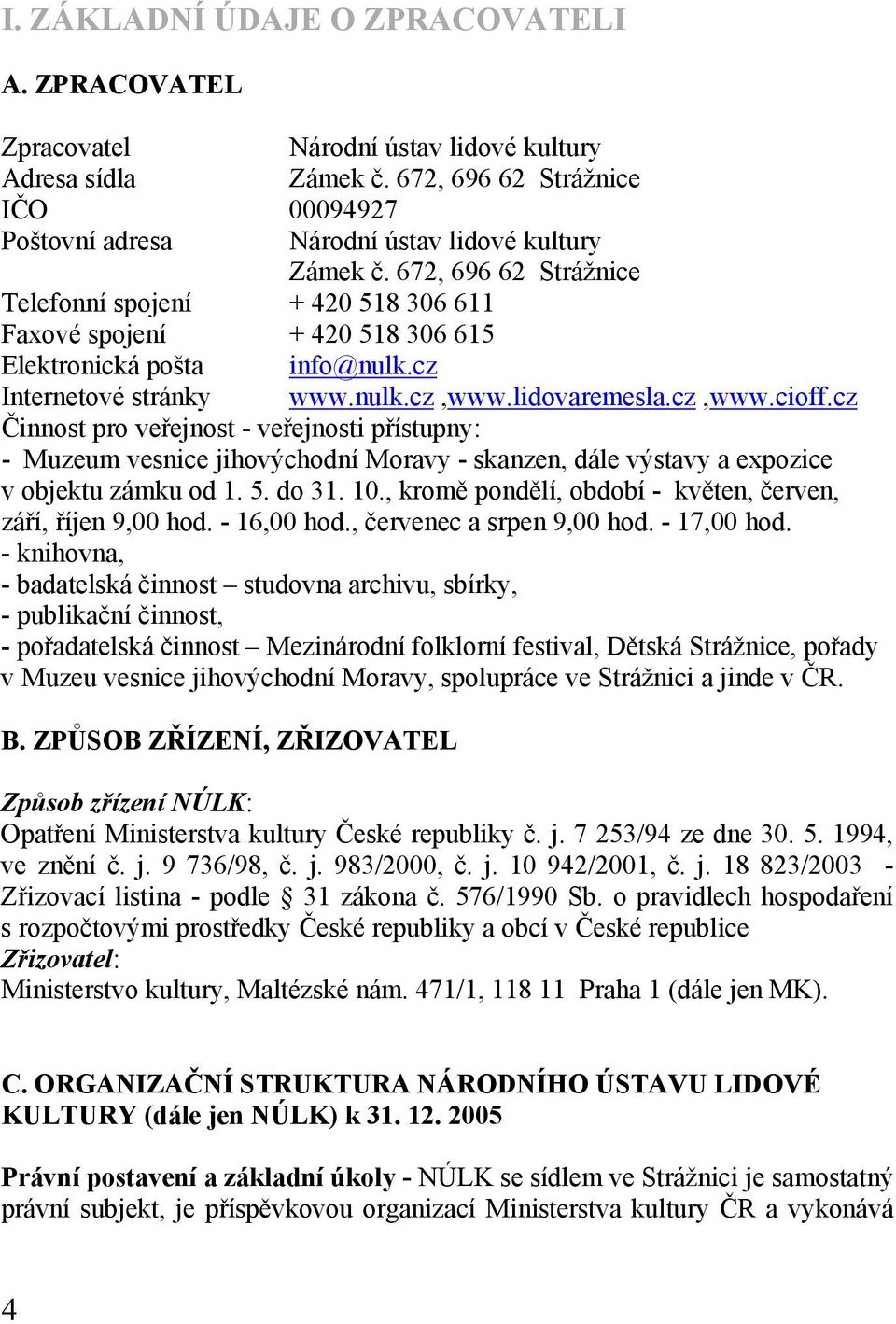 I. ZÁKLADNÍ ÚDAJE O ZPRACOVATELI

A. ZPRACOVATEL

Zpracovatel Národní ústav lidové kultury
Adresa sídla Zámek č. 672, 696 62 Strážnice
IČO 00094927
Poštovní adresa Národní ústav lidové kultury
Zámek č. 672, 696 62 Strážnice
Telefonní spojení + 420 518 306 611
Faxové spojení + 420 518 306 615
Elektronická pošta info@nulk.cz
Internetové stránky www.nulk.cz ,www.lidovaremesla.cz ,www.cioff.cz
Činnost pro veřejnost - veřejnosti přístupny:
- Muzeum vesnice jihovýchodní Moravy - skanzen, dále výstavy a expozice v objektu zámku od 1. 5. do 31. 10., kromě pondělí, období - květen, červen, září, říjen 9,00 hod. - 16,00 hod., červenec a srpen 9,00 hod. - 17,00 hod.
- knihovna,
- badatelská činnost – studovna archivu, sbírky,
- publikační činnost,
- pořadatelská činnost – Mezinárodní folklorní festival, Dětská Strážnice, pořady v Muzeu vesnice jihovýchodní Moravy, spolupráce ve Strážnici a jinde v ČR.

B. ZPŮSOB ZŘÍZENÍ, ZŘIZOVATEL

Způsob zřízení NÚLK:
Opatření Ministerstva kultury České republiky č. j. 7 253/94 ze dne 30. 5. 1994, ve znění č. j. 9 736/98, č. j. 983/2000, č. j. 10 942/2001, č. j. 18 823/2003 - Zřizovací listina - podle § 31 zákona č. 576/1990 Sb. o pravidlech hospodaření s rozpočtovými prostředky České republiky a obcí v České republice
Zřizovatel:
Ministerstvo kultury, Maltézské nám. 471/1, 118 11 Praha 1 (dále jen MK).

C. ORGANIZAČNÍ STRUKTURA NÁRODNÍHO ÚSTAVU LIDOVÉ KULTURY (dále jen NÚLK) k 31. 12. 2005

Právní postavení a základní úkoly - NÚLK se sídlem ve Strážnici je samostatný právní subjekt, je příspěvkovou organizací Ministerstva kultury ČR a vykonává

4